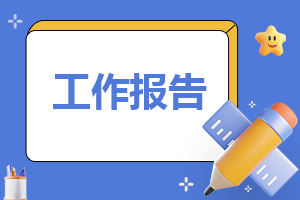 工作报告